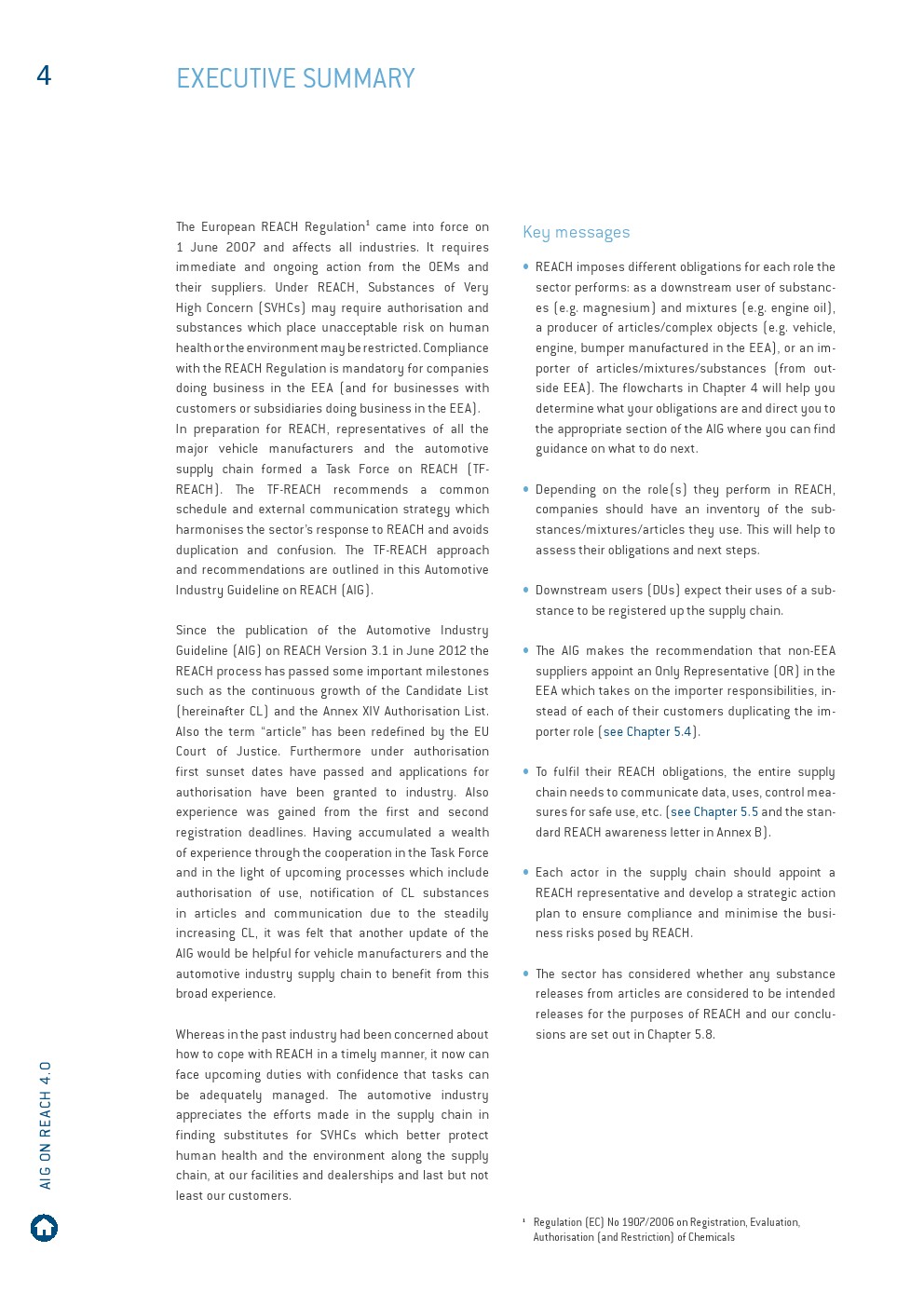 4

EXECUTIVE SUMMARY

The European REACH Regulation$^1$ came into force on 1 June 2007 and affects all industries. It requires immediate and ongoing action from the OEMs and their suppliers. Under REACH, Substances of Very High Concern (SVHCs) may require authorisation and substances which place unacceptable risk on human health or the environment may be restricted. Compliance with the REACH Regulation is mandatory for companies doing business in the EEA (and for businesses with customers or subsidiaries doing business in the EEA).
In preparation for REACH, representatives of all the major vehicle manufacturers and the automotive supply chain formed a Task Force on REACH (TF-REACH). The TF-REACH recommends a common schedule and external communication strategy which harmonises the sector's response to REACH and avoids duplication and confusion. The TF-REACH approach and recommendations are outlined in this Automotive Industry Guideline on REACH (AIG).

Since the publication of the Automotive Industry Guideline (AIG) on REACH Version 3.1 in June 2012 the REACH process has passed some important milestones such as the continuous growth of the Candidate List (hereinafter CL) and the Annex XIV Authorisation List. Also the term "article" has been redefined by the EU Court of Justice. Furthermore under authorisation first sunset dates have passed and applications for authorisation have been granted to industry. Also experience was gained from the first and second registration deadlines. Having accumulated a wealth of experience through the cooperation in the Task Force and in the light of upcoming processes which include authorisation of use, notification of CL substances in articles and communication due to the steadily increasing CL, it was felt that another update of the AIG would be helpful for vehicle manufacturers and the automotive industry supply chain to benefit from this broad experience.

Whereas in the past industry had been concerned about how to cope with REACH in a timely manner, it now can face upcoming duties with confidence that tasks can be adequately managed. The automotive industry appreciates the efforts made in the supply chain in finding substitutes for SVHCs which better protect human health and the environment along the supply chain, at our facilities and dealerships and last but not least our customers.

Key messages

• REACH imposes different obligations for each role the sector performs: as a downstream user of substances (e.g. magnesium) and mixtures (e.g. engine oil), a producer of articles/complex objects (e.g. vehicle, engine, bumper manufactured in the EEA), or an importer of articles/mixtures/substances (from outside EEA). The flowcharts in Chapter 4 will help you determine what your obligations are and direct you to the appropriate section of the AIG where you can find guidance on what to do next.

• Depending on the role(s) they perform in REACH, companies should have an inventory of the substances/mixtures/articles they use. This will help to assess their obligations and next steps.

• Downstream users (DUs) expect their uses of a substance to be registered up the supply chain.

• The AIG makes the recommendation that non-EEA suppliers appoint an Only Representative (OR) in the EEA which takes on the importer responsibilities, instead of each of their customers duplicating the importer role (see Chapter 5.4).

• To fulfil their REACH obligations, the entire supply chain needs to communicate data, uses, control measures for safe use, etc. (see Chapter 5.5 and the standard REACH awareness letter in Annex B).

• Each actor in the supply chain should appoint a REACH representative and develop a strategic action plan to ensure compliance and minimise the business risks posed by REACH.

• The sector has considered whether any substance releases from articles are considered to be intended releases for the purposes of REACH and our conclusions are set out in Chapter 5.8.

$^1$ Regulation (EC) No 1907/2006 on Registration, Evaluation, Authorisation (and Restriction) of Chemicals

AIG ON REACH 4.0